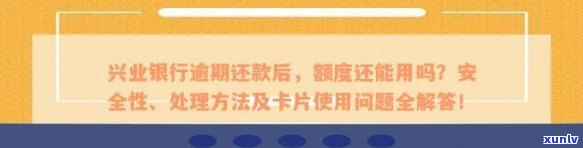 兴业银行逾期还款后，额度还能用吗？安全性、处理方法及卡片使用问题全解答！

xunlv